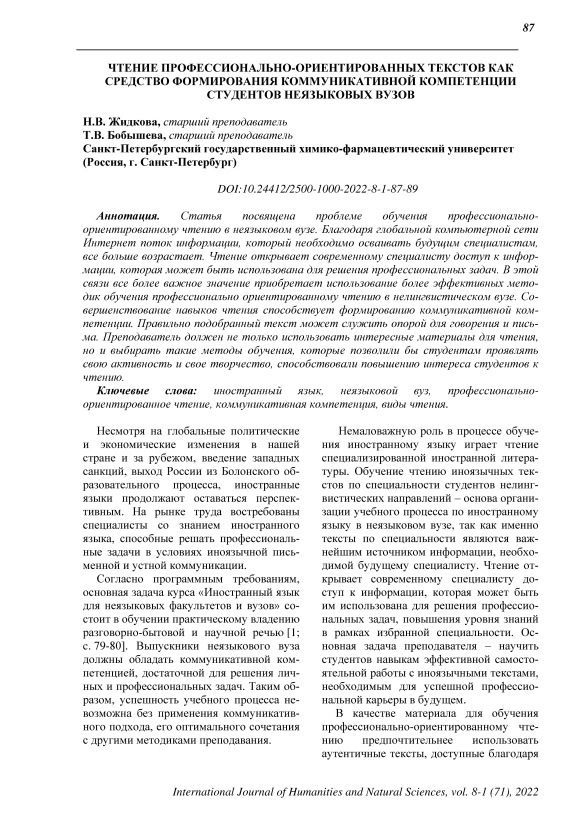 87

ЧТЕНИЕ ПРОФЕССИОНАЛЬНО-ОРИЕНТИРОВАННЫХ ТЕКСТОВ КАК СРЕДСТВО ФОРМИРОВАНИЯ КОММУНИКАТИВНОЙ КОМПЕТЕНЦИИ СТУДЕНТОВ НЕЯЗЫКОВЫХ ВУЗОВ

Н.В. Жидкова, старший преподаватель
Т.В. Бобышева, старший преподаватель
Санкт-Петербургский государственный химико-фармацевтический университет (Россия, г. Санкт-Петербург)

DOI:10.24412/2500-1000-2022-8-1-87-89

Аннотация. Статья посвящена проблеме обучения профессионально-ориентированному чтению в неязыковом вузе. Благодаря глобальной компьютерной сети Интернет поток информации, который необходимо осваивать будущим специалистам, все больше возрастает. Чтение открывает современному специалисту доступ к информации, которая может быть использована для решения профессиональных задач. В этой связи все более важное значение приобретает использование более эффективных методик обучения профессионально ориентированному чтению в нелингвистическом вузе. Совершенствование навыков чтения способствует формированию коммуникативной компетенции. Правильно подобранный текст может служить опорой для говорения и письма. Преподаватель должен не только использовать интересные материалы для чтения, но и выбирать такие методы обучения, которые позволили бы студентам проявлять свою активность и свое творчество, способствовали повышению интереса студентов к чтению.

Ключевые слова: иностранный язык, неязыковой вуз, профессионально-ориентированное чтение, коммуникативная компетенция, виды чтения.

Несмотря на глобальные политические и экономические изменения в нашей стране и за рубежом, введение западных санкций, выход России из Болонского образовательного процесса, иностранные языки продолжают оставаться перспективным. На рынке труда востребованы специалисты со знанием иностранного языка, способные решать профессиональные задачи в условиях иноязычной письменной и устной коммуникации.

Согласно программным требованиям, основная задача курса «Иностранный язык для неязыковых факультетов и вузов» состоит в обучении практическому владению разговорно-бытовой и научной речью [1; с. 79-80]. Выпускники неязыкового вуза должны обладать коммуникативной компетенцией, достаточной для решения личных и профессиональных задач. Таким образом, успешность учебного процесса невозможна без применения коммуникативного подхода, его оптимального сочетания с другими методиками преподавания.

Немаловажную роль в процессе обучения иностранному языку играет чтение специализированной иностранной литературы. Обучение чтению иноязычных текстов по специальности студентов нелингвистических направлений – основа организации учебного процесса по иностранному языку в неязыковом вузе, так как именно тексты по специальности являются важнейшим источником информации, необходимой будущему специалисту. Чтение открывает современному специалисту доступ к информации, которая может быть им использована для решения профессиональных задач, повышения уровня знаний в рамках избранной специальности. Основная задача преподавателя – научить студентов навыкам эффективной самостоятельной работы с иноязычными текстами, необходимым для успешной профессиональной карьеры в будущем.

В качестве материала для обучения профессионально-ориентированному чтению предпочтительнее использовать аутентичные тексты, доступные благодаря

International Journal of Humanities and Natural Sciences, vol. 8-1 (71), 2022